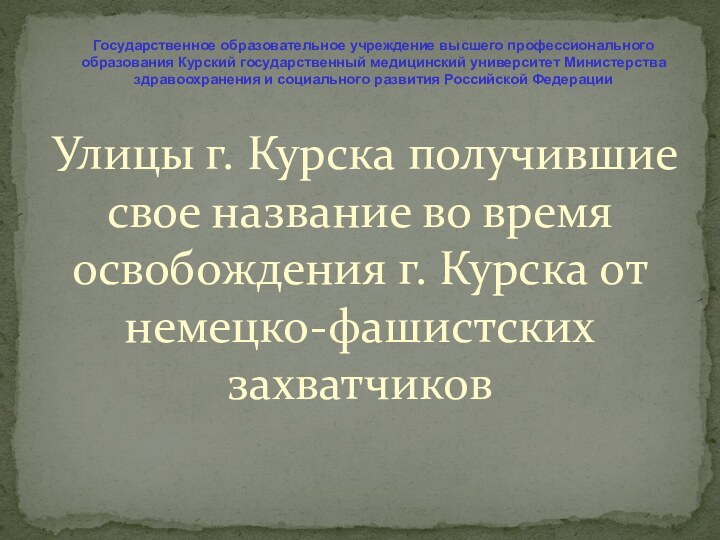 Государственное образовательное учреждение высшего профессионального образования Курский государственный медицинский университет Министерства здравоохранения и социального развития Российской Федерации

Улицы г. Курска получившие свое название во время освобождения г. Курска от немецко-фашистских захватчиков